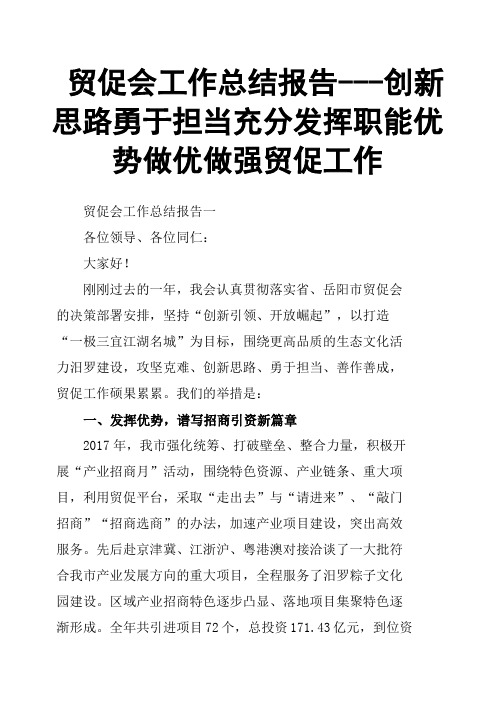 贸促会工作总结报告---创新思路勇于担当充分发挥职能优势做优做强贸促工作

贸促会工作总结报告一

各位领导、各位同仁：

大家好！

刚刚过去的一年，我会认真贯彻落实省、岳阳市贸促会的决策部署安排，坚持“创新引领、开放崛起”，以打造“一极三宜江湖名城”为目标，围绕更高品质的生态文化活力汨罗建设，攻坚克难、创新思路、勇于担当、善作善成，贸促工作硕果累累。我们的举措是：

一、发挥优势，谱写招商引资新篇章

2017 年，我市强化统筹、打破壁垒、整合力量，积极开展“产业招商月”活动，围绕特色资源、产业链条、重大项目，利用贸促平台，采取“走出去”与“请进来”、“敲门招商”“招商选商”的办法，加速产业项目建设，突出高效服务。先后赴京津冀、江浙沪、粤港澳对接洽谈了一大批符合我市产业发展方向的重大项目，全程服务了汨罗粽子文化园建设。区域产业招商特色逐步凸显、落地项目集聚特色逐渐形成。全年共引进项目 72 个，总投资 171.43 亿元，到位资